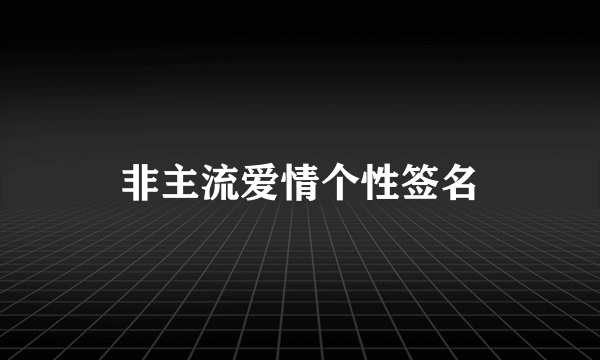 非主流爱情个性签名